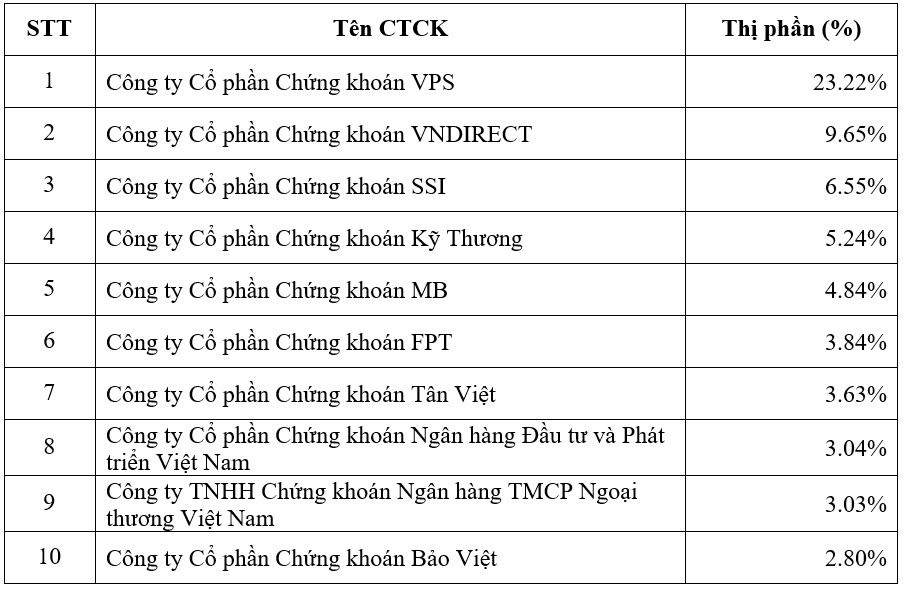 | STT | Tên CTCK | Thị phần (%) |
|---|---|---|
| 1 | Công ty Cổ phần Chứng khoán VPS | 23.22% |
| 2 | Công ty Cổ phần Chứng khoán VNDIRECT | 9.65% |
| 3 | Công ty Cổ phần Chứng khoán SSI | 6.55% |
| 4 | Công ty Cổ phần Chứng khoán Kỹ Thương | 5.24% |
| 5 | Công ty Cổ phần Chứng khoán MB | 4.84% |
| 6 | Công ty Cổ phần Chứng khoán FPT | 3.84% |
| 7 | Công ty Cổ phần Chứng khoán Tân Việt | 3.63% |
| 8 | Công ty Cổ phần Chứng khoán Ngân hàng Đầu tư và Phát triển Việt Nam | 3.04% |
| 9 | Công ty TNHH Chứng khoán Ngân hàng TMCP Ngoại thương Việt Nam | 3.03% |
| 10 | Công ty Cổ phần Chứng khoán Bảo Việt | 2.80% |